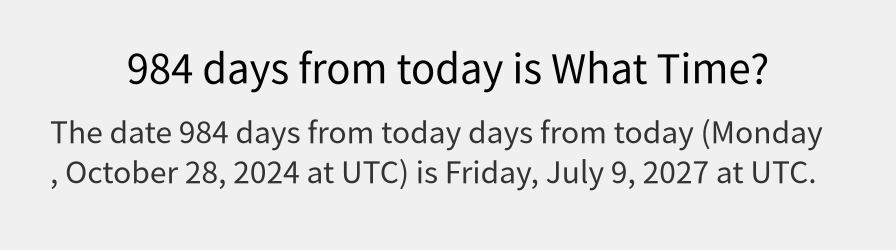 984 days from today is What Time?

The date 984 days from today days from today (Monday , October 28, 2024 at UTC) is Friday, July 9, 2027 at UTC.